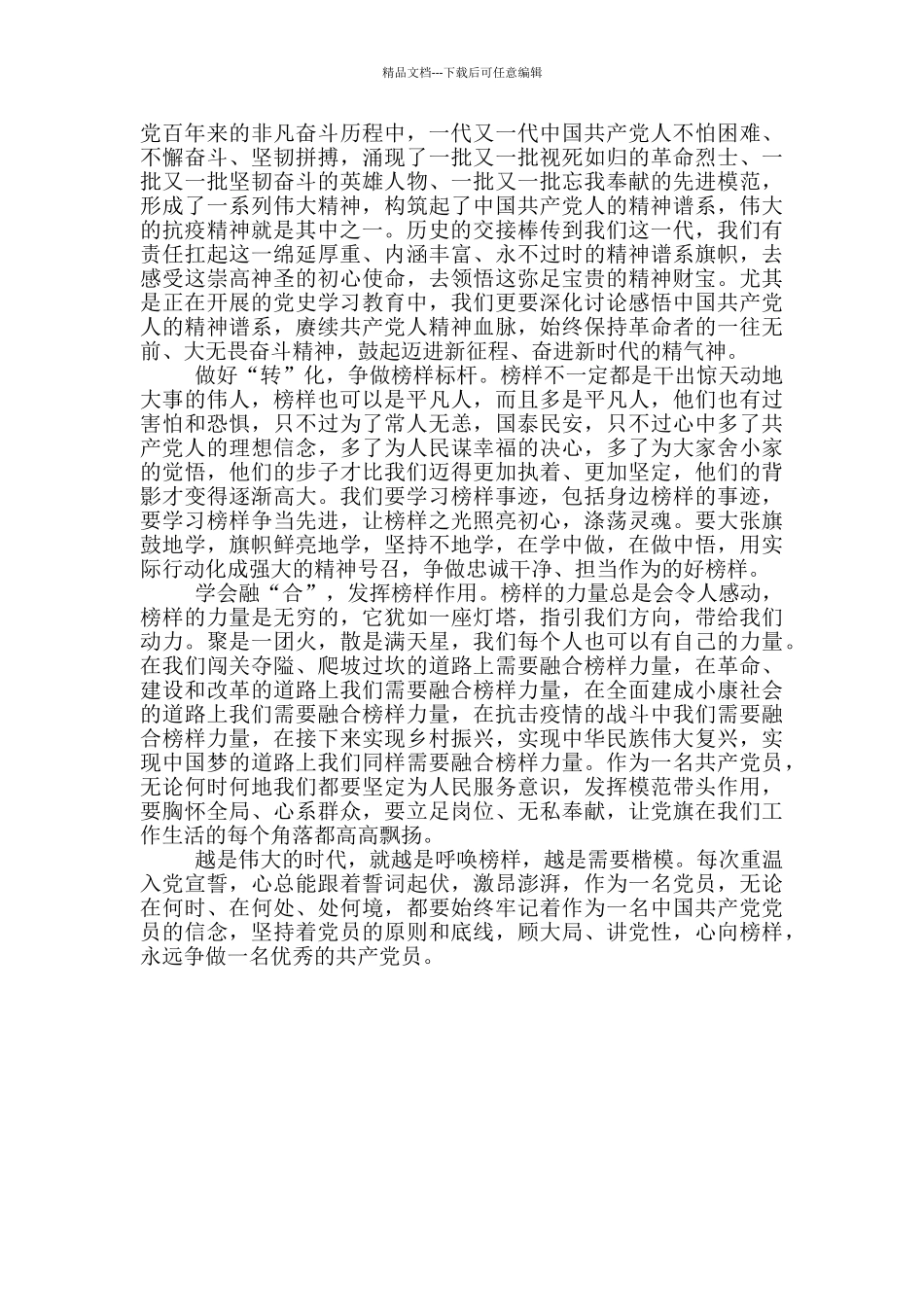 精品文档---下载后可任意编辑

党百年来的非凡奋斗历程中，一代又一代中国共产党人不怕困难、不懈奋斗、坚韧拼搏，涌现了一批又一批视死如归的革命烈士、一批又一批坚韧奋斗的英雄人物、一批又一批忘我奉献的先进模范，形成了一系列伟大精神，构筑起了中国共产党人的精神谱系，伟大的抗疫精神就是其中之一。历史的交接棒传到我们这一代，我们有责任扛起这一绵延厚重、内涵丰富、永不过时的精神谱系旗帜，去感受这崇高神圣的初心使命，去领悟这弥足宝贵的精神财宝。尤其是正在开展的党史学习教育中，我们更要深化讨论感悟中国共产党人的精神谱系，赓续共产党人精神血脉，始终保持革命者的一往无前、大无畏奋斗精神，鼓起迈进新征程、奋进新时代的精气神。

做好“转”化，争做榜样标杆。榜样不一定都是干出惊天动地大事的伟人，榜样也可以是平凡人，而且多是平凡人，他们也有过害怕和恐惧，只不过为了常人无恙，国泰民安，只不过心中多了共产党人的理想信念，多了为人民谋幸福的决心，多了为大家舍小家的觉悟，他们的步子才比我们迈得更加执着、更加坚定，他们的背影才变得逐渐高大。我们要学习榜样事迹，包括身边榜样的事迹，要学习榜样争当先进，让榜样之光照亮初心，涤荡灵魂。要大张旗鼓地学，旗帜鲜亮地学，坚持不地学，在学中做，在做中悟，用实际行动化成强大的精神号召，争做忠诚干净、担当作为的好榜样。

学会融“合”，发挥榜样作用。榜样的力量总是会令人感动，榜样的力量是无穷的，它犹如一座灯塔，指引我们方向，带给我们动力。聚是一团火，散是满天星，我们每个人也可以有自己的力量。在我们闯关夺隘、爬坡过坎的道路上需要融合榜样力量，在革命、建设和改革的道路上我们需要融合榜样力量，在全面建成小康社会的道路上我们需要融合榜样力量，在抗击疫情的战斗中我们需要融合榜样力量，在接下来实现乡村振兴，实现中华民族伟大复兴，实现中国梦的道路上我们同样需要融合榜样力量。作为一名共产党员，无论何时何地我们都要坚定为人民服务意识，发挥模范带头作用，要胸怀全局、心系群众，要立足岗位、无私奉献，让党旗在我们工作生活的每个角落都高高飘扬。

越是伟大的时代，就越是呼唤榜样，越是需要楷模。每次重温入党宣誓，心总能跟着誓词起伏，激昂澎湃，作为一名党员，无论在何时、在何处、处何境，都要始终牢记着作为一名中国共产党党员的信念，坚持着党员的原则和底线，顾大局、讲党性，心向榜样，永远争做一名优秀的共产党员。